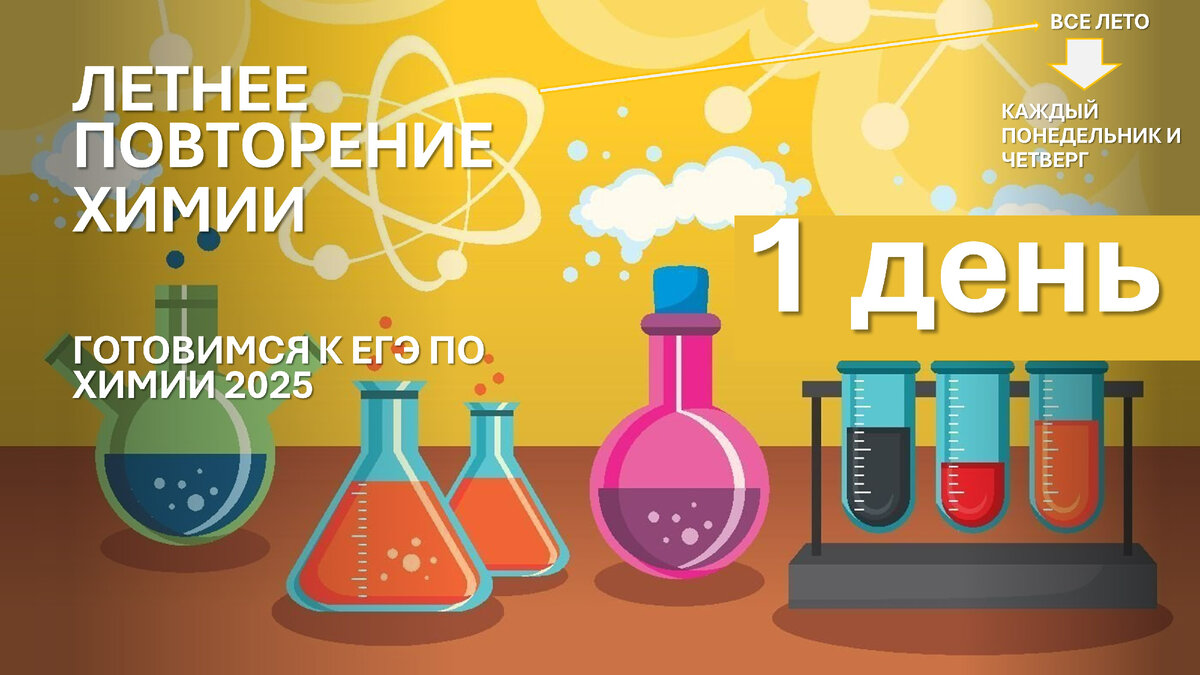 ЛЕТНЕЕ ПОВТОРЕНИЕ ХИМИИ

ВСЕ ЛЕТО

КАЖДЫЙ ПОНЕДЕЛЬНИК И ЧЕТВЕРГ

1 день

ГОТОВИМСЯ К ЕГЭ ПО ХИМИИ 2025